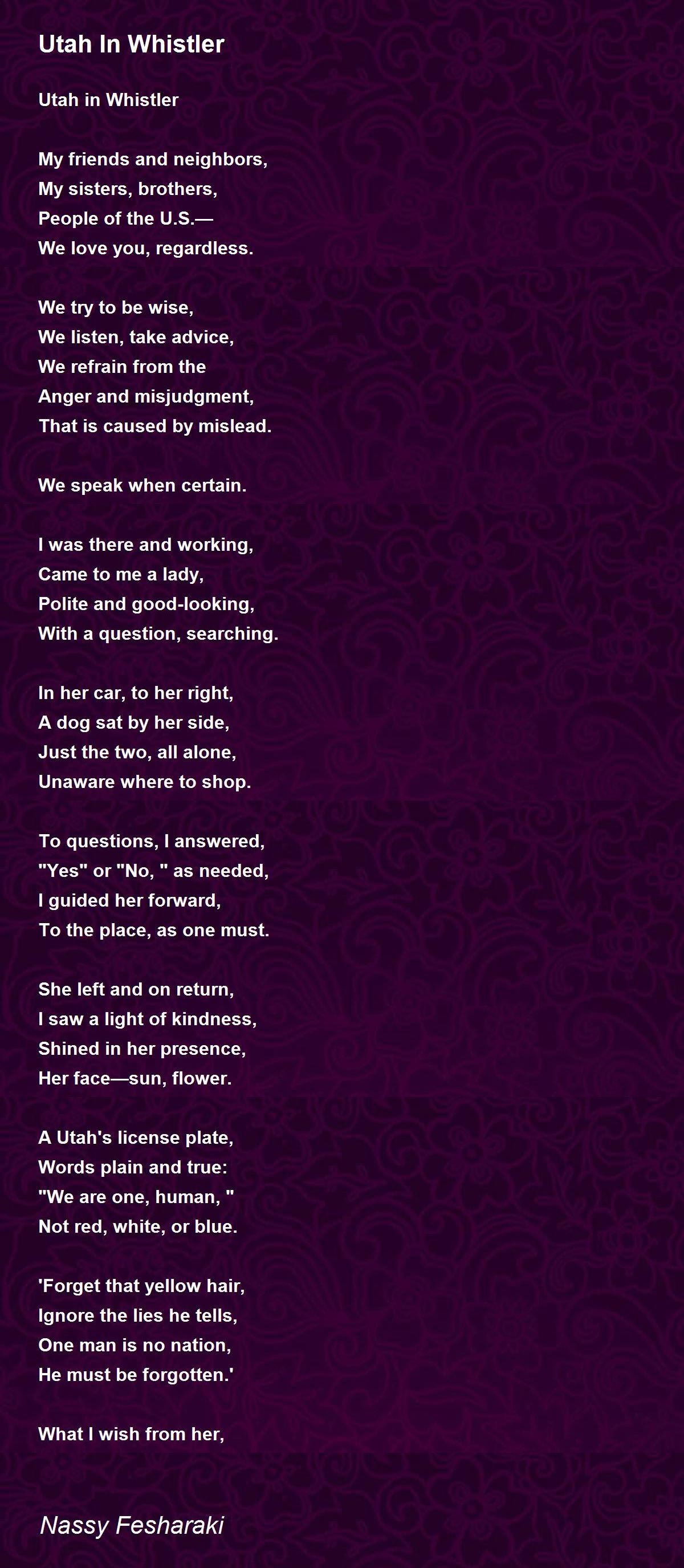 Utah In Whistler

Utah in Whistler

My friends and neighbors,
My sisters, brothers,
People of the U.S.—
We love you, regardless.

We try to be wise,
We listen, take advice,
We refrain from the
Anger and misjudgment,
That is caused by mislead.

We speak when certain.

I was there and working,
Came to me a lady,
Polite and good-looking,
With a question, searching.

In her car, to her right,
A dog sat by her side,
Just the two, all alone,
Unaware where to shop.

To questions, I answered,
"Yes" or "No, " as needed,
I guided her forward,
To the place, as one must.

She left and on return,
I saw a light of kindness,
Shined in her presence,
Her face—sun, flower.

A Utah's license plate,
Words plain and true:
"We are one, human, "
Not red, white, or blue.

'Forget that yellow hair,
Ignore the lies he tells,
One man is no nation,
He must be forgotten.'

What I wish from her,

Nassy Fesharaki